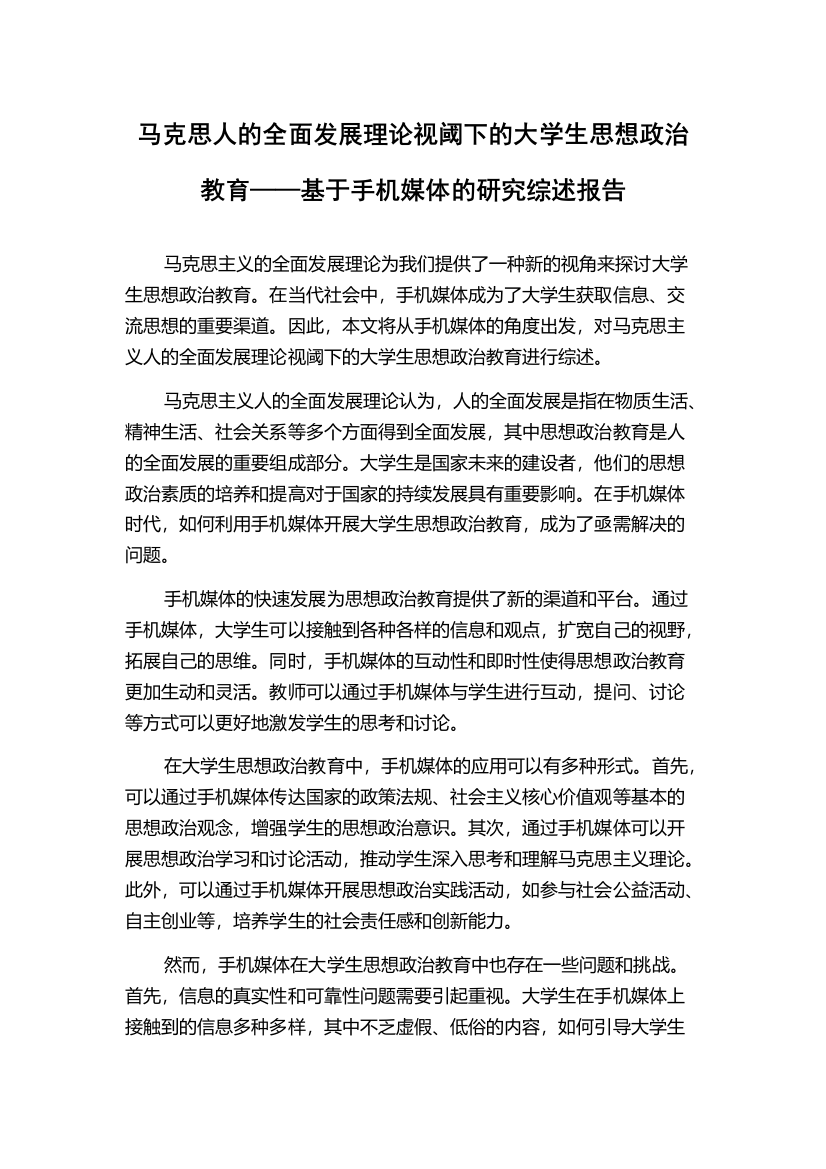 马克思人的全面发展理论视阈下的大学生思想政治教育——基于手机媒体的研究综述报告

马克思主义的全面发展理论为我们提供了一种新的视角来探讨大学生思想政治教育。在当代社会中，手机媒体成为了大学生获取信息、交流思想的重要渠道。因此，本文将从手机媒体的角度出发，对马克思主义人的全面发展理论视阈下的大学生思想政治教育进行综述。

马克思主义人的全面发展理论认为，人的全面发展是指在物质生活、精神生活、社会关系等多个方面得到全面发展，其中思想政治教育是人的全面发展的重要组成部分。大学生是国家未来的建设者，他们的思想政治素质的培养和提高对于国家的持续发展具有重要影响。在手机媒体时代，如何利用手机媒体开展大学生思想政治教育，成为了亟需解决的问题。

手机媒体的快速发展为思想政治教育提供了新的渠道和平台。通过手机媒体，大学生可以接触到各种各样的信息和观点，扩宽自己的视野，拓展自己的思维。同时，手机媒体的互动性和即时性使得思想政治教育更加生动和灵活。教师可以通过手机媒体与学生进行互动，提问、讨论等方式可以更好地激发学生的思考和讨论。

在大学生思想政治教育中，手机媒体的应用可以有多种形式。首先，可以通过手机媒体传达国家的政策法规、社会主义核心价值观等基本的思想政治观念，增强学生的思想政治意识。其次，通过手机媒体可以开展思想政治学习和讨论活动，推动学生深入思考和理解马克思主义理论。此外，可以通过手机媒体开展思想政治实践活动，如参与社会公益活动、自主创业等，培养学生的社会责任感和创新能力。

然而，手机媒体在大学生思想政治教育中也存在一些问题和挑战。首先，信息的真实性和可靠性问题需要引起重视。大学生在手机媒体上接触到的信息多种多样，其中不乏虚假、低俗的内容，如何引导大学生